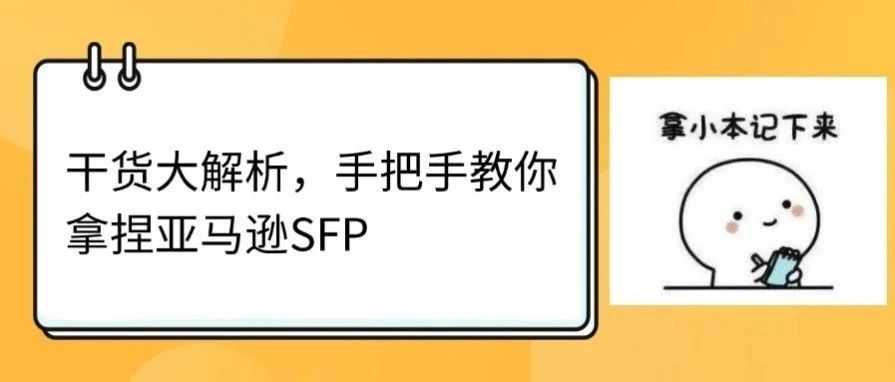 干货大解析，手把手教你拿捏亚马逊SFP

拿小本记下来